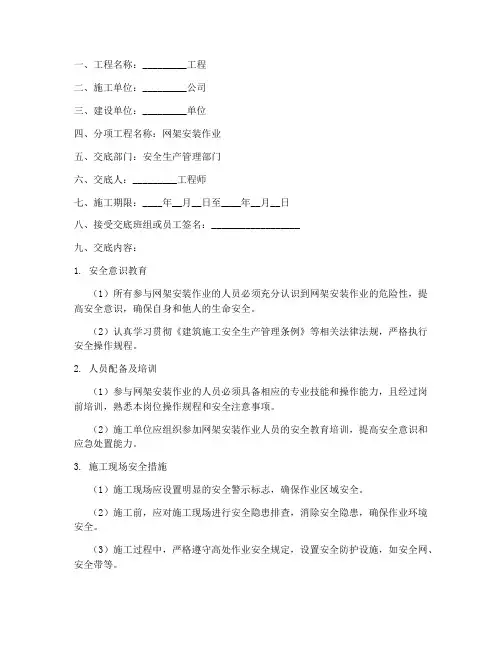 一、工程名称：________工程

二、施工单位：________公司

三、建设单位：________单位

四、分项工程名称：网架安装作业

五、交底部门：安全生产管理部门

六、交底人：________工程师

七、施工期限：____年__月__日至____年__月__日

八、接受交底班组或员工签名：________________

九、交底内容：

1. 安全意识教育

（1）所有参与网架安装作业的人员必须充分认识到网架安装作业的危险性，提高安全意识，确保自身和他人的生命安全。

（2）认真学习贯彻《建筑施工安全生产管理条例》等相关法律法规，严格执行安全操作规程。

2. 人员配备及培训

（1）参与网架安装作业的人员必须具备相应的专业技能和操作能力，且经过岗前培训，熟悉本岗位操作规程和安全注意事项。

（2）施工单位应组织参加网架安装作业人员的安全教育培训，提高安全意识和应急处置能力。

3. 施工现场安全措施

（1）施工现场应设置明显的安全警示标志，确保作业区域安全。

（2）施工前，应对施工现场进行安全隐患排查，消除安全隐患，确保作业环境安全。

（3）施工过程中，严格遵守高处作业安全规定，设置安全防护设施，如安全网、安全带等。